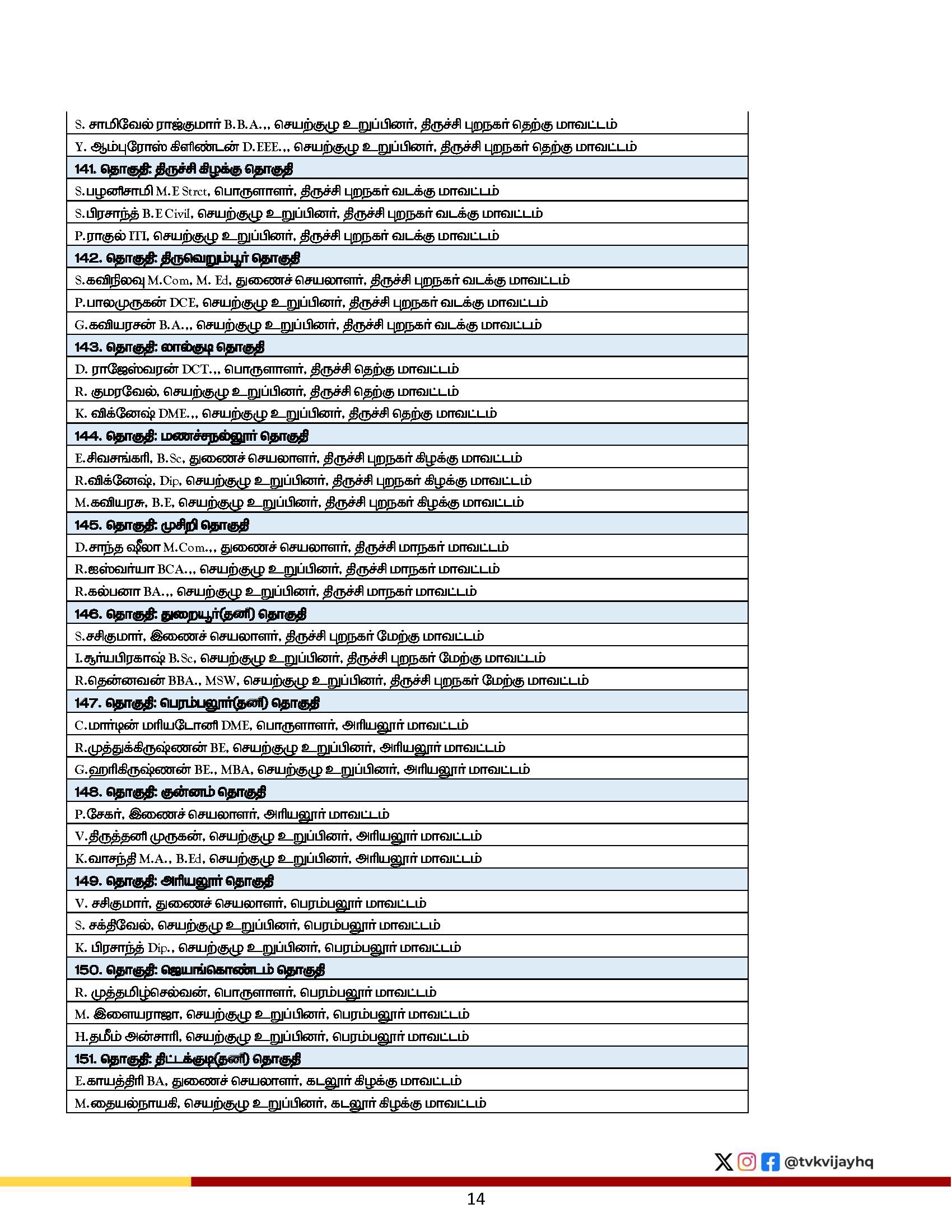 S. சாமிவேல் ராஜ்குமார் B.B.A.,, செயற்குழு உறுப்பினர், திருச்சி புறநகர் தெற்கு மாவட்டம்

Y. ஆம்புரோஸ் கிளிண்டன் D.EEE.,, செயற்குழு உறுப்பினர், திருச்சி புறநகர் தெற்கு மாவட்டம்

141. தொகுதி: திருச்சி கிழக்கு தொகுதி

S.பழனிசாமி M.E Strct, பொருளாளர், திருச்சி புறநகர் வடக்கு மாவட்டம்

S.பிரசாந்த் B.E Civil, செயற்குழு உறுப்பினர், திருச்சி புறநகர் வடக்கு மாவட்டம்

P.ராகுல் ITI, செயற்குழு உறுப்பினர், திருச்சி புறநகர் வடக்கு மாவட்டம்

142. தொகுதி: திருவெறும்பூர் தொகுதி

S.கவிநிலவு M.Com, M. Ed, துணைச் செயலாளர், திருச்சி புறநகர் வடக்கு மாவட்டம்

P.பாலமுருகன் DCE, செயற்குழு உறுப்பினர், திருச்சி புறநகர் வடக்கு மாவட்டம்

G.கவியரசன் B.A.,, செயற்குழு உறுப்பினர், திருச்சி புறநகர் வடக்கு மாவட்டம்

143. தொகுதி: லால்குடி தொகுதி

D. ராஜேஸ்வரன் DCT.,, பொருளாளர், திருச்சி தெற்கு மாவட்டம்

R. குமரவேல், செயற்குழு உறுப்பினர், திருச்சி தெற்கு மாவட்டம்

K. விக்னேஷ் DME.,, செயற்குழு உறுப்பினர், திருச்சி தெற்கு மாவட்டம்

144. தொகுதி: மணச்சநல்லூர் தொகுதி

E.சிவசங்கரி, B.Sc, துணைச் செயலாளர், திருச்சி புறநகர் கிழக்கு மாவட்டம்

R.விக்னேஷ், Dip, செயற்குழு உறுப்பினர், திருச்சி புறநகர் கிழக்கு மாவட்டம்

M.கவியரசு, B.E, செயற்குழு உறுப்பினர், திருச்சி புறநகர் கிழக்கு மாவட்டம்

145. தொகுதி: முசிறி தொகுதி

D.சாந்த ஷீலா M.Com.,, துணைச் செயலாளர், திருச்சி மாநகர் மாவட்டம்

R.ஐஸ்வர்யா BCA.,, செயற்குழு உறுப்பினர், திருச்சி மாநகர் மாவட்டம்

R.கல்பனா BA.,, செயற்குழு உறுப்பினர், திருச்சி மாநகர் மாவட்டம்

146. தொகுதி: துறையூர்(தனி) தொகுதி

S.சசிகுமார், இணைச் செயலாளர், திருச்சி புறநகர் மேற்கு மாவட்டம்

I.சூர்யபிரகாஷ் B.Sc, செயற்குழு உறுப்பினர், திருச்சி புறநகர் மேற்கு மாவட்டம்

R.தென்னவன் BBA., MSW, செயற்குழு உறுப்பினர், திருச்சி புறநகர் மேற்கு மாவட்டம்

147. தொகுதி: பெரம்பலூர்(தனி) தொகுதி

C.மார்டின் மரியடோனி DME, பொருளாளர், அரியலூர் மாவட்டம்

R.முத்துக்கிருஷ்ணன் BE, செயற்குழு உறுப்பினர், அரியலூர் மாவட்டம்

G.ஹரிகிருஷ்ணன் BE., MBA, செயற்குழு உறுப்பினர், அரியலூர் மாவட்டம்

148. தொகுதி: குன்னம் தொகுதி

P.சேகர், இணைச் செயலாளர், அரியலூர் மாவட்டம்

V.திருத்தனி முருகன், செயற்குழு உறுப்பினர், அரியலூர் மாவட்டம்

K.வாசந்தி M.A., B.Ed, செயற்குழு உறுப்பினர், அரியலூர் மாவட்டம்

149. தொகுதி: அரியலூர் தொகுதி

V. சசிகுமார், துணைச் செயலாளர், பெரம்பலூர் மாவட்டம்

S. சக்திவேல், செயற்குழு உறுப்பினர், பெரம்பலூர் மாவட்டம்

K. பிரசாந்த் Dip., செயற்குழு உறுப்பினர், பெரம்பலூர் மாவட்டம்

150. தொகுதி: ஜெயங்கொண்டம் தொகுதி

R. முத்தமிழ்செல்வன், பொருளாளர், பெரம்பலூர் மாவட்டம்

M. இளையராஜா, செயற்குழு உறுப்பினர், பெரம்பலூர் மாவட்டம்

H.தமீம் அன்சாரி, செயற்குழு உறுப்பினர், பெரம்பலூர் மாவட்டம்

151. தொகுதி: திட்டக்குடி(தனி) தொகுதி

E.காயத்திரி BA, துணைச் செயலாளர், கடலூர் கிழக்கு மாவட்டம்

M.தையல்நாயகி, செயற்குழு உறுப்பினர், கடலூர் கிழக்கு மாவட்டம்

@tvkvijayhq

14